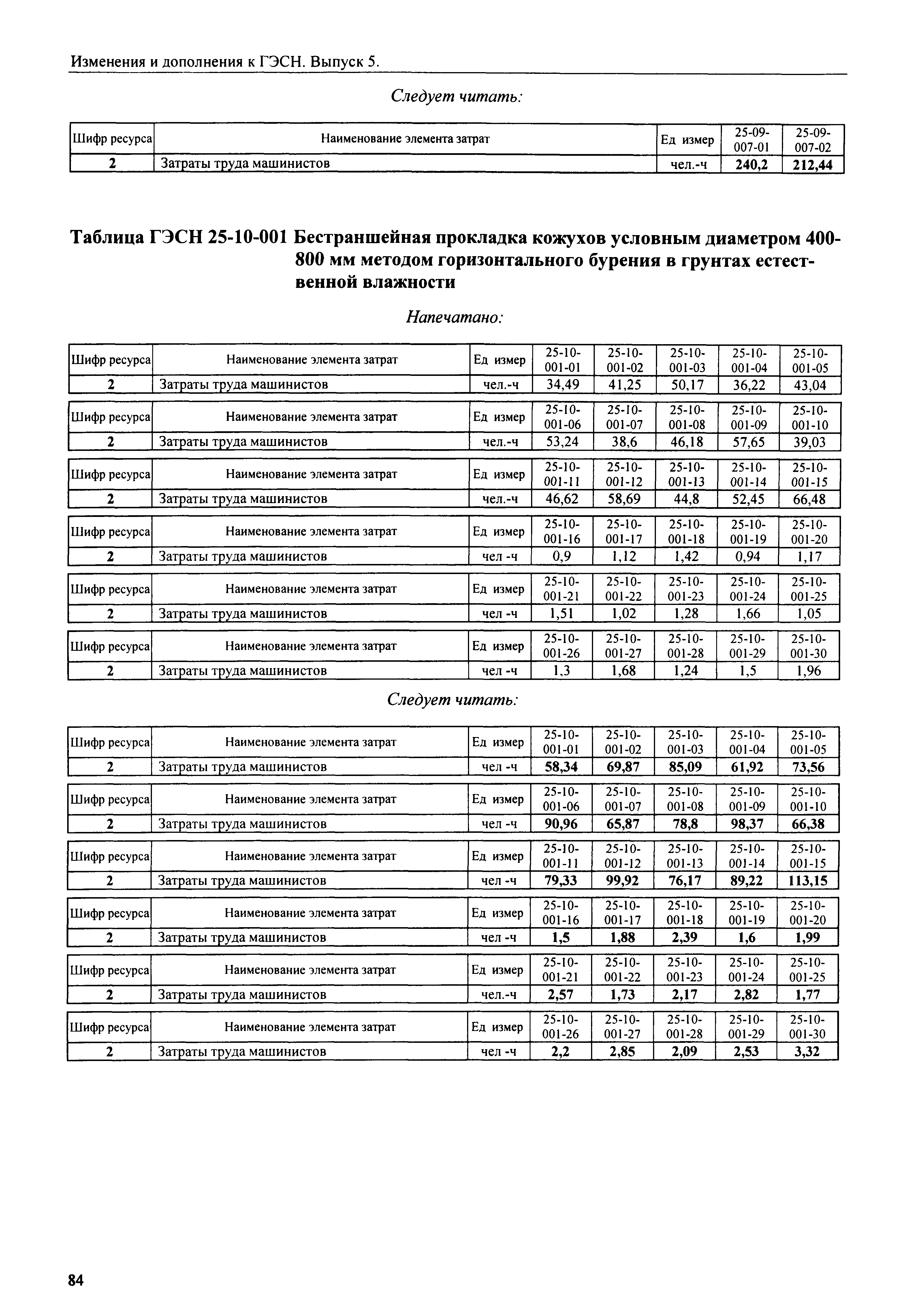 Изменения и дополнения к ГЭСН. Выпуск 5.

Следует читать:

| Шифр ресурса | Наименование элемента затрат | Ед измер | 25-09-007-01 | 25-09-007-02 |
|---|---|---|---|---|
| 2 | Затраты труда машинистов | чел.-ч | 240,2 | 212,44 |

Таблица ГЭСН 25-10-001 Бестраншейная прокладка кожухов условным диаметром 400-800 мм методом горизонтального бурения в грунтах естественной влажности

Напечатано:

| Шифр ресурса | Наименование элемента затрат | Ед измер | 25-10-001-01 | 25-10-001-02 | 25-10-001-03 | 25-10-001-04 | 25-10-001-05 |
|---|---|---|---|---|---|---|---|
| 2 | Затраты труда машинистов | чел.-ч | 34,49 | 41,25 | 50,17 | 36,22 | 43,04 |

| Шифр ресурса | Наименование элемента затрат | Ед измер | 25-10-001-06 | 25-10-001-07 | 25-10-001-08 | 25-10-001-09 | 25-10-001-10 |
|---|---|---|---|---|---|---|---|
| 2 | Затраты труда машинистов | чел.-ч | 53,24 | 38,6 | 46,18 | 57,65 | 39,03 |

| Шифр ресурса | Наименование элемента затрат | Ед измер | 25-10-001-11 | 25-10-001-12 | 25-10-001-13 | 25-10-001-14 | 25-10-001-15 |
|---|---|---|---|---|---|---|---|
| 2 | Затраты труда машинистов | чел.-ч | 46,62 | 58,69 | 44,8 | 52,45 | 66,48 |

| Шифр ресурса | Наименование элемента затрат | Ед измер | 25-10-001-16 | 25-10-001-17 | 25-10-001-18 | 25-10-001-19 | 25-10-001-20 |
|---|---|---|---|---|---|---|---|
| 2 | Затраты труда машинистов | чел -ч | 0,9 | 1,12 | 1,42 | 0,94 | 1,17 |

| Шифр ресурса | Наименование элемента затрат | Ед измер | 25-10-001-21 | 25-10-001-22 | 25-10-001-23 | 25-10-001-24 | 25-10-001-25 |
|---|---|---|---|---|---|---|---|
| 2 | Затраты труда машинистов | чел -ч | 1,51 | 1,02 | 1,28 | 1,66 | 1,05 |

| Шифр ресурса | Наименование элемента затрат | Ед измер | 25-10-001-26 | 25-10-001-27 | 25-10-001-28 | 25-10-001-29 | 25-10-001-30 |
|---|---|---|---|---|---|---|---|
| 2 | Затраты труда машинистов | чел -ч | 1,3 | 1,68 | 1,24 | 1,5 | 1,96 |

Следует читать:

| Шифр ресурса | Наименование элемента затрат | Ед измер | 25-10-001-01 | 25-10-001-02 | 25-10-001-03 | 25-10-001-04 | 25-10-001-05 |
|---|---|---|---|---|---|---|---|
| 2 | Затраты труда машинистов | чел -ч | 58,34 | 69,87 | 85,09 | 61,92 | 73,56 |

| Шифр ресурса | Наименование элемента затрат | Ед измер | 25-10-001-06 | 25-10-001-07 | 25-10-001-08 | 25-10-001-09 | 25-10-001-10 |
|---|---|---|---|---|---|---|---|
| 2 | Затраты труда машинистов | чел -ч | 90,96 | 65,87 | 78,8 | 98,37 | 66,38 |

| Шифр ресурса | Наименование элемента затрат | Ед измер | 25-10-001-11 | 25-10-001-12 | 25-10-001-13 | 25-10-001-14 | 25-10-001-15 |
|---|---|---|---|---|---|---|---|
| 2 | Затраты труда машинистов | чел -ч | 79,33 | 99,92 | 76,17 | 89,22 | 113,15 |

| Шифр ресурса | Наименование элемента затрат | Ед измер | 25-10-001-16 | 25-10-001-17 | 25-10-001-18 | 25-10-001-19 | 25-10-001-20 |
|---|---|---|---|---|---|---|---|
| 2 | Затраты труда машинистов | чел -ч | 1,5 | 1,88 | 2,39 | 1,6 | 1,99 |

| Шифр ресурса | Наименование элемента затрат | Ед измер | 25-10-001-21 | 25-10-001-22 | 25-10-001-23 | 25-10-001-24 | 25-10-001-25 |
|---|---|---|---|---|---|---|---|
| 2 | Затраты труда машинистов | чел.-ч | 2,57 | 1,73 | 2,17 | 2,82 | 1,77 |

| Шифр ресурса | Наименование элемента затрат | Ед измер | 25-10-001-26 | 25-10-001-27 | 25-10-001-28 | 25-10-001-29 | 25-10-001-30 |
|---|---|---|---|---|---|---|---|
| 2 | Затраты труда машинистов | чел -ч | 2,2 | 2,85 | 2,09 | 2,53 | 3,32 |

84